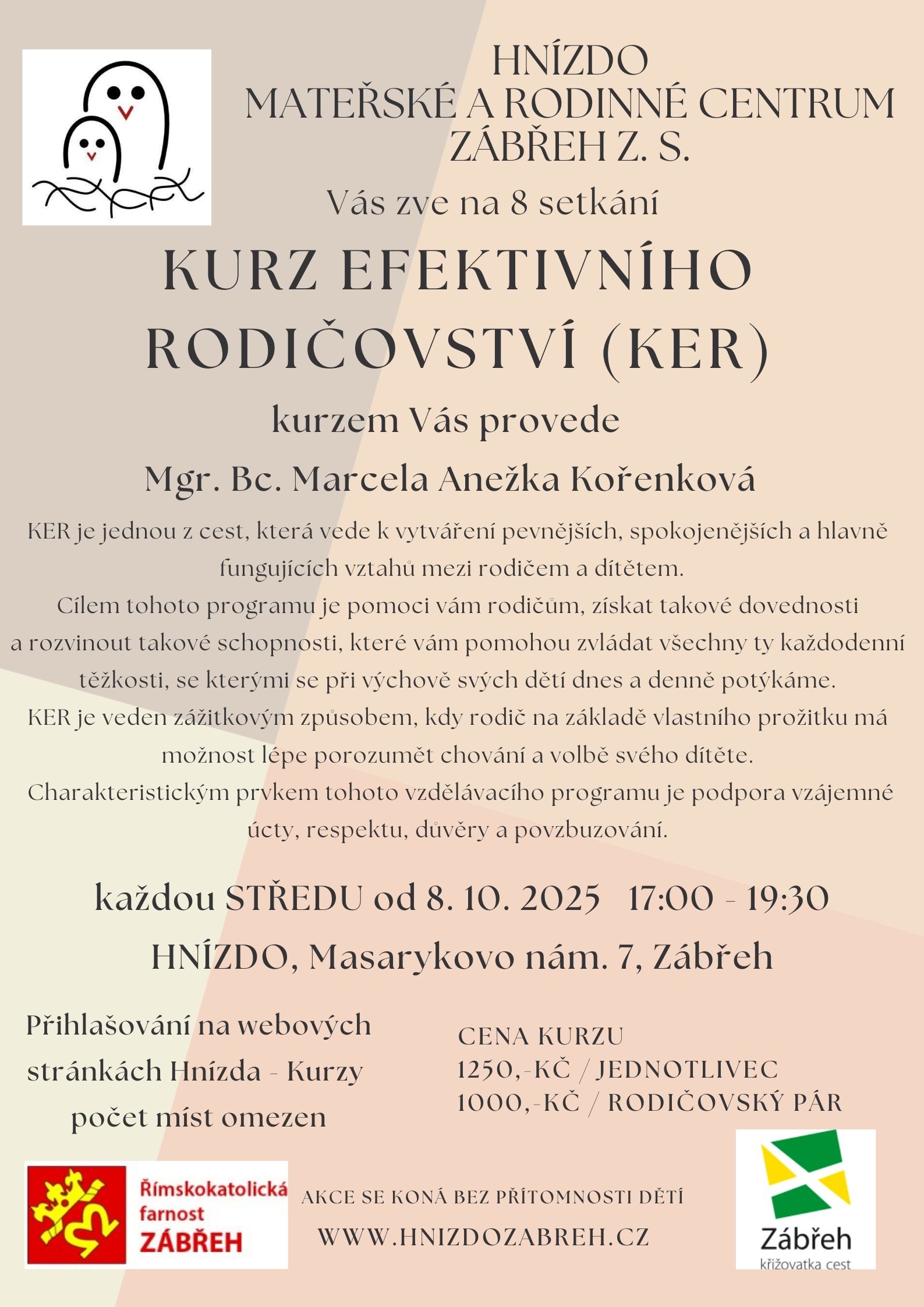 HNÍZDO
MATEŘSKÉ A RODINNÉ CENTRUM
ZÁBŘEH Z. S.

Vás zve na 8 setkání

KURZ EFEKTIVNÍHO RODIČOVSTVÍ (KER)

kurzem Vás provede

Mgr. Bc. Marcela Anežka Kořenková

KER je jednou z cest, která vede k vytváření pevnějších, spokojenějších a hlavně fungujících vztahů mezi rodičem a dítětem.
Cílem tohoto programu je pomoci vám rodičům, získat takové dovednosti a rozvinout takové schopnosti, které vám pomohou zvládat všechny ty každodenní těžkosti, se kterými se při výchově svých dětí dnes a denně potýkáme.
KER je veden zážitkovým způsobem, kdy rodič na základě vlastního prožitku má možnost lépe porozumět chování a volbě svého dítěte.
Charakteristickým prvkem tohoto vzdělávacího programu je podpora vzájemné úcty, respektu, důvěry a povzbuzování.

každou STŘEDU od 8. 10. 2025 17:00 - 19:30

HNÍZDO, Masarykovo nám. 7, Zábřeh

Přihlašování na webových stránkách Hnízda - Kurzy
počet míst omezen

CENA KURZU
1250,-KČ / JEDNOTLIVEC
1000,-KČ / RODIČOVSKÝ PÁR

Římskokatolická farnost ZÁBŘEH

AKCE SE KONÁ BEZ PŘÍTOMNOSTI DĚTÍ

WWW.HNIZDOZABREH.CZ

Zábřeh
křižovatka cest